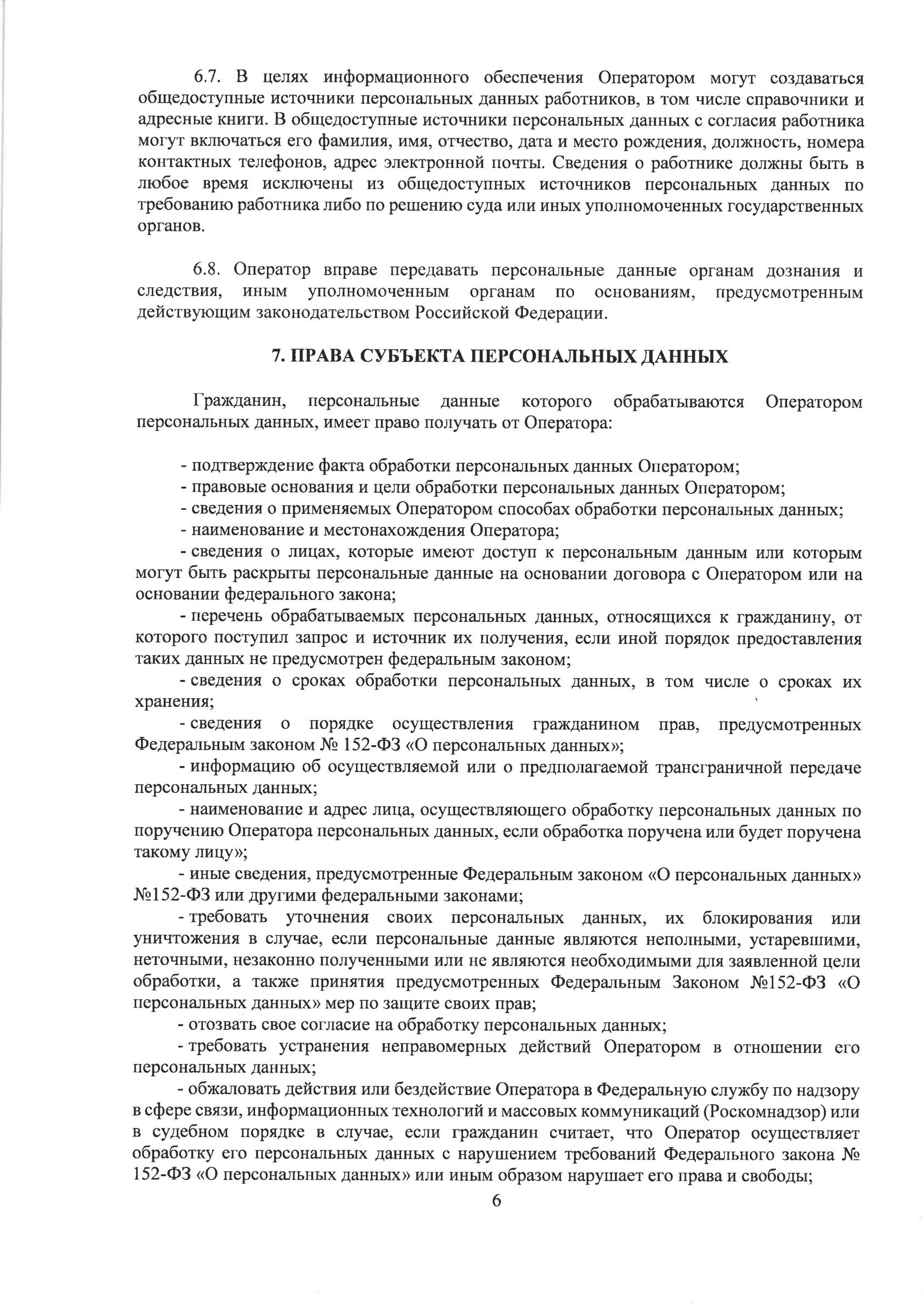 6.7. В целях информационного обеспечения Оператором могут создаваться общедоступные источники персональных данных работников, в том числе справочники и адресные книги. В общедоступные источники персональных данных с согласия работника могут включаться его фамилия, имя, отчество, дата и место рождения, должность, номера контактных телефонов, адрес электронной почты. Сведения о работнике должны быть в любое время исключены из общедоступных источников персональных данных по требованию работника либо по решению суда или иных уполномоченных государственных органов.

6.8. Оператор вправе передавать персональные данные органам дознания и следствия, иным уполномоченным органам по основаниям, предусмотренным действующим законодательством Российской Федерации.

7. ПРАВА СУБЪЕКТА ПЕРСОНАЛЬНЫХ ДАННЫХ

Гражданин, персональные данные которого обрабатываются Оператором персональных данных, имеет право получать от Оператора:

- подтверждение факта обработки персональных данных Оператором;
- правовые основания и цели обработки персональных данных Оператором;
- сведения о применяемых Оператором способах обработки персональных данных;
- наименование и местонахождения Оператора;
- сведения о лицах, которые имеют доступ к персональным данным или которым могут быть раскрыты персональные данные на основании договора с Оператором или на основании федерального закона;
- перечень обрабатываемых персональных данных, относящихся к гражданину, от которого поступил запрос и источник их получения, если иной порядок предоставления таких данных не предусмотрен федеральным законом;
- сведения о сроках обработки персональных данных, в том числе о сроках их хранения;
- сведения о порядке осуществления гражданином прав, предусмотренных Федеральным законом № 152-ФЗ «О персональных данных»;
- информацию об осуществляемой или о предполагаемой трансграничной передаче персональных данных;
- наименование и адрес лица, осуществляющего обработку персональных данных по поручению Оператора персональных данных, если обработка поручена или будет поручена такому лицу»;
- иные сведения, предусмотренные Федеральным законом «О персональных данных» №152-ФЗ или другими федеральными законами;
- требовать уточнения своих персональных данных, их блокирования или уничтожения в случае, если персональные данные являются неполными, устаревшими, неточными, незаконно полученными или не являются необходимыми для заявленной цели обработки, а также принятия предусмотренных Федеральным Законом №152-ФЗ «О персональных данных» мер по защите своих прав;
- отозвать свое согласие на обработку персональных данных;
- требовать устранения неправомерных действий Оператором в отношении его персональных данных;
- обжаловать действия или бездействие Оператора в Федеральную службу по надзору в сфере связи, информационных технологий и массовых коммуникаций (Роскомнадзор) или в судебном порядке в случае, если гражданин считает, что Оператор осуществляет обработку его персональных данных с нарушением требований Федерального закона № 152-ФЗ «О персональных данных» или иным образом нарушает его права и свободы;

6